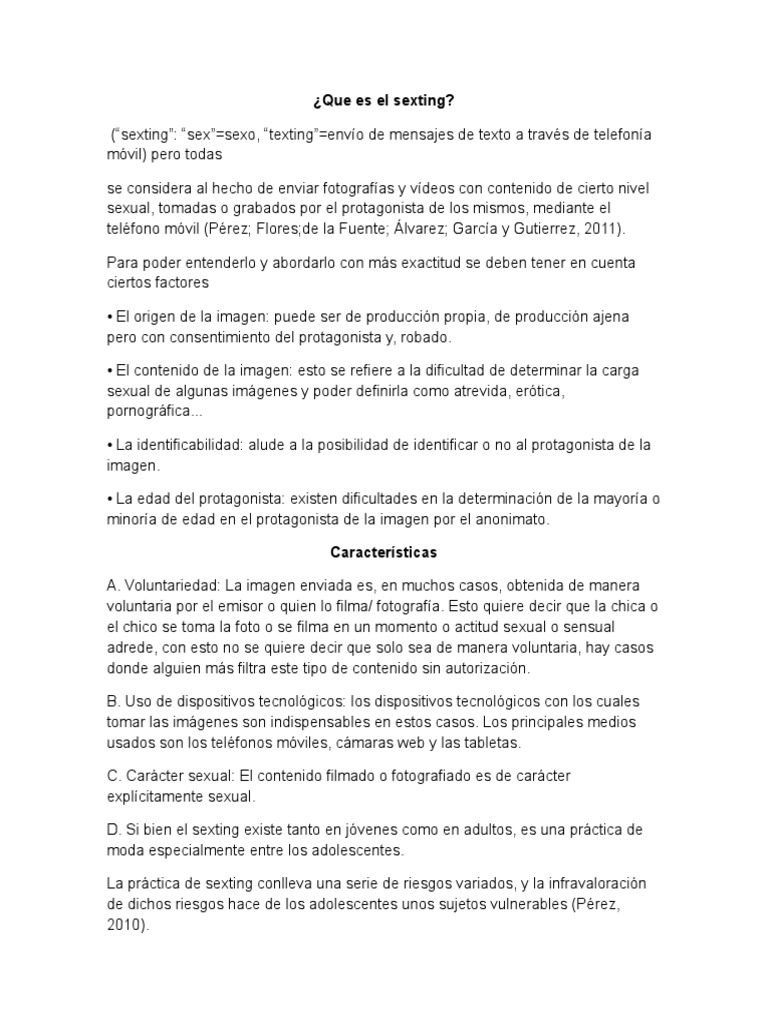 ¿Que es el sexting?

(“sexting”: “sex”=sexo, “texting”=envío de mensajes de texto a través de telefonía móvil) pero todas

se considera al hecho de enviar fotografías y vídeos con contenido de cierto nivel sexual, tomadas o grabados por el protagonista de los mismos, mediante el teléfono móvil (Pérez; Flores;de la Fuente; Álvarez; García y Gutierrez, 2011).

Para poder entenderlo y abordarlo con más exactitud se deben tener en cuenta ciertos factores

• El origen de la imagen: puede ser de producción propia, de producción ajena pero con consentimiento del protagonista y, robado.

• El contenido de la imagen: esto se refiere a la dificultad de determinar la carga sexual de algunas imágenes y poder definirla como atrevida, erótica, pornográfica...

• La identificabilidad: alude a la posibilidad de identificar o no al protagonista de la imagen.

• La edad del protagonista: existen dificultades en la determinación de la mayoría o minoría de edad en el protagonista de la imagen por el anonimato.

Características

A. Voluntariedad: La imagen enviada es, en muchos casos, obtenida de manera voluntaria por el emisor o quien lo filma/ fotografía. Esto quiere decir que la chica o el chico se toma la foto o se filma en un momento o actitud sexual o sensual adrede, con esto no se quiere decir que solo sea de manera voluntaria, hay casos donde alguien más filtra este tipo de contenido sin autorización.

B. Uso de dispositivos tecnológicos: los dispositivos tecnológicos con los cuales tomar las imágenes son indispensables en estos casos. Los principales medios usados son los teléfonos móviles, cámaras web y las tabletas.

C. Carácter sexual: El contenido filmado o fotografiado es de carácter explícitamente sexual.

D. Si bien el sexting existe tanto en jóvenes como en adultos, es una práctica de moda especialmente entre los adolescentes.

La práctica de sexting conlleva una serie de riesgos variados, y la infravaloración de dichos riesgos hace de los adolescentes unos sujetos vulnerables (Pérez, 2010).